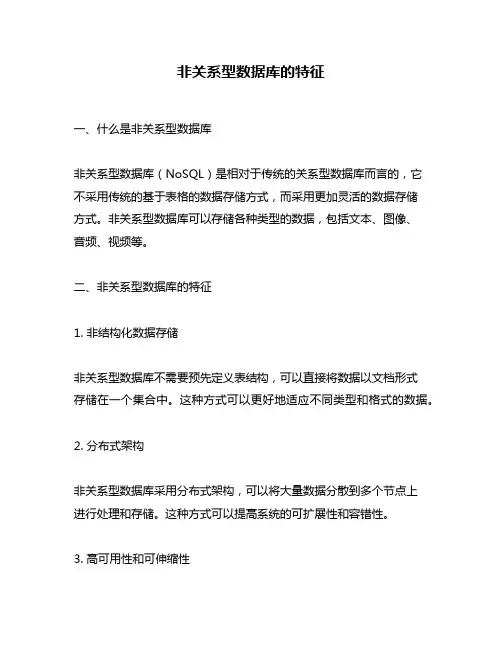 非关系型数据库的特征

一、什么是非关系型数据库

非关系型数据库（NoSQL）是相对于传统的关系型数据库而言的，它不采用传统的基于表格的数据存储方式，而采用更加灵活的数据存储方式。非关系型数据库可以存储各种类型的数据，包括文本、图像、音频、视频等。

二、非关系型数据库的特征

1. 非结构化数据存储

非关系型数据库不需要预先定义表结构，可以直接将数据以文档形式存储在一个集合中。这种方式可以更好地适应不同类型和格式的数据。

2. 分布式架构

非关系型数据库采用分布式架构，可以将大量数据分散到多个节点上进行处理和存储。这种方式可以提高系统的可扩展性和容错性。

3. 高可用性和可伸缩性